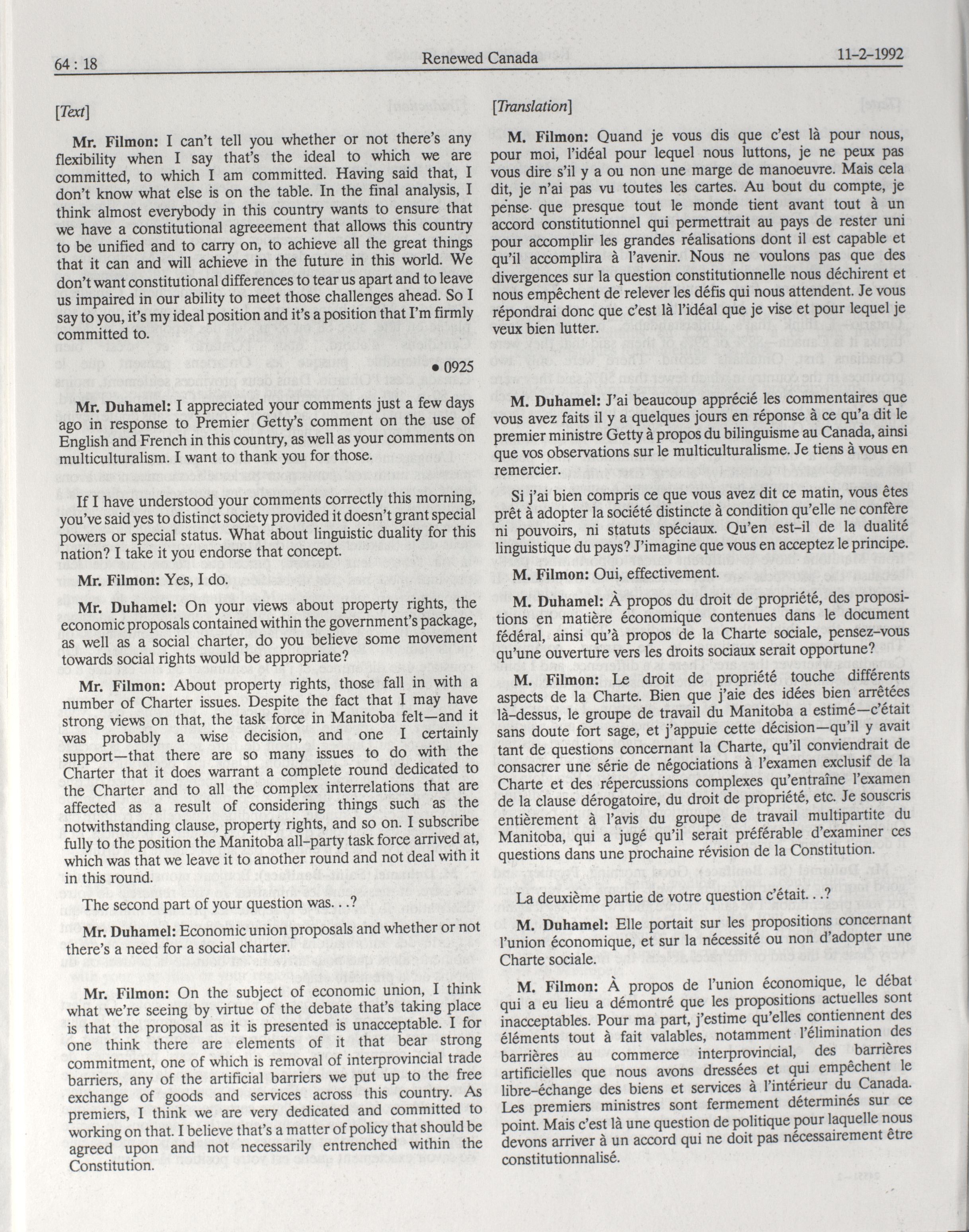 64 : 18 Renewed Canada 11-2-1992

[Text]

Mr. Filmon: I can't tell you whether or not there's any flexibility when I say that's the ideal to which we are committed, to which I am committed. Having said that, I don't know what else is on the table. In the final analysis, I think almost everybody in this country wants to ensure that we have a constitutional agreeement that allows this country to be unified and to carry on, to achieve all the great things that it can and will achieve in the future in this world. We don't want constitutional differences to tear us apart and to leave us impaired in our ability to meet those challenges ahead. So I say to you, it's my ideal position and it's a position that I'm firmly committed to.

• 0925

Mr. Duhamel: I appreciated your comments just a few days ago in response to Premier Getty's comment on the use of English and French in this country, as well as your comments on multiculturalism. I want to thank you for those.

If I have understood your comments correctly this morning, you've said yes to distinct society provided it doesn't grant special powers or special status. What about linguistic duality for this nation? I take it you endorse that concept.

Mr. Filmon: Yes, I do.

Mr. Duhamel: On your views about property rights, the economic proposals contained within the government's package, as well as a social charter, do you believe some movement towards social rights would be appropriate?

Mr. Filmon: About property rights, those fall in with a number of Charter issues. Despite the fact that I may have strong views on that, the task force in Manitoba felt—and it was probably a wise decision, and one I certainly support—that there are so many issues to do with the Charter that it does warrant a complete round dedicated to the Charter and to all the complex interrelations that are affected as a result of considering things such as the notwithstanding clause, property rights, and so on. I subscribe fully to the position the Manitoba all-party task force arrived at, which was that we leave it to another round and not deal with it in this round.

The second part of your question was. . .?

Mr. Duhamel: Economic union proposals and whether or not there's a need for a social charter.

Mr. Filmon: On the subject of economic union, I think what we're seeing by virtue of the debate that's taking place is that the proposal as it is presented is unacceptable. I for one think there are elements of it that bear strong commitment, one of which is removal of interprovincial trade barriers, any of the artificial barriers we put up to the free exchange of goods and services across this country. As premiers, I think we are very dedicated and committed to working on that. I believe that's a matter of policy that should be agreed upon and not necessarily entrenched within the Constitution.

[Translation]

M. Filmon: Quand je vous dis que c'est là pour nous, pour moi, l'idéal pour lequel nous luttons, je ne peux pas vous dire s'il y a ou non une marge de manoeuvre. Mais cela dit, je n'ai pas vu toutes les cartes. Au bout du compte, je pense que presque tout le monde tient avant tout à un accord constitutionnel qui permettrait au pays de rester uni pour accomplir les grandes réalisations dont il est capable et qu'il accomplira à l'avenir. Nous ne voulons pas que des divergences sur la question constitutionnelle nous déchirent et nous empêchent de relever les défis qui nous attendent. Je vous répondrai donc que c'est là l'idéal que je vise et pour lequel je veux bien lutter.

M. Duhamel: J'ai beaucoup apprécié les commentaires que vous avez faits il y a quelques jours en réponse à ce qu'a dit le premier ministre Getty à propos du bilinguisme au Canada, ainsi que vos observations sur le multiculturalisme. Je tiens à vous en remercier.

Si j'ai bien compris ce que vous avez dit ce matin, vous êtes prêt à adopter la société distincte à condition qu'elle ne confère ni pouvoirs, ni statuts spéciaux. Qu'en est-il de la dualité linguistique du pays? J'imagine que vous en acceptez le principe.

M. Filmon: Oui, effectivement.

M. Duhamel: À propos du droit de propriété, des propositions en matière économique contenues dans le document fédéral, ainsi qu'à propos de la Charte sociale, pensez-vous qu'une ouverture vers les droits sociaux serait opportune?

M. Filmon: Le droit de propriété touche différents aspects de la Charte. Bien que j'aie des idées bien arrêtées là-dessus, le groupe de travail du Manitoba a estimé—c'était sans doute fort sage, et j'appuie cette décision—qu'il y avait tant de questions concernant la Charte, qu'il conviendrait de consacrer une série de négociations à l'examen exclusif de la Charte et des répercussions complexes qu'entraîne l'examen de la clause dérogatoire, du droit de propriété, etc. Je souscris entièrement à l'avis du groupe de travail multipartite du Manitoba, qui a jugé qu'il serait préférable d'examiner ces questions dans une prochaine révision de la Constitution.

La deuxième partie de votre question c'était. . .?

M. Duhamel: Elle portait sur les propositions concernant l'union économique, et sur la nécessité ou non d'adopter une Charte sociale.

M. Filmon: À propos de l'union économique, le débat qui a eu lieu a démontré que les propositions actuelles sont inacceptables. Pour ma part, j'estime qu'elles contiennent des éléments tout à fait valables, notamment l'élimination des barrières au commerce interprovincial, des barrières artificielles que nous avons dressées et qui empêchent le libre-échange des biens et services à l'intérieur du Canada. Les premiers ministres sont fermement déterminés sur ce point. Mais c'est là une question de politique pour laquelle nous devons arriver à un accord qui ne doit pas nécessairement être constitutionnalisé.